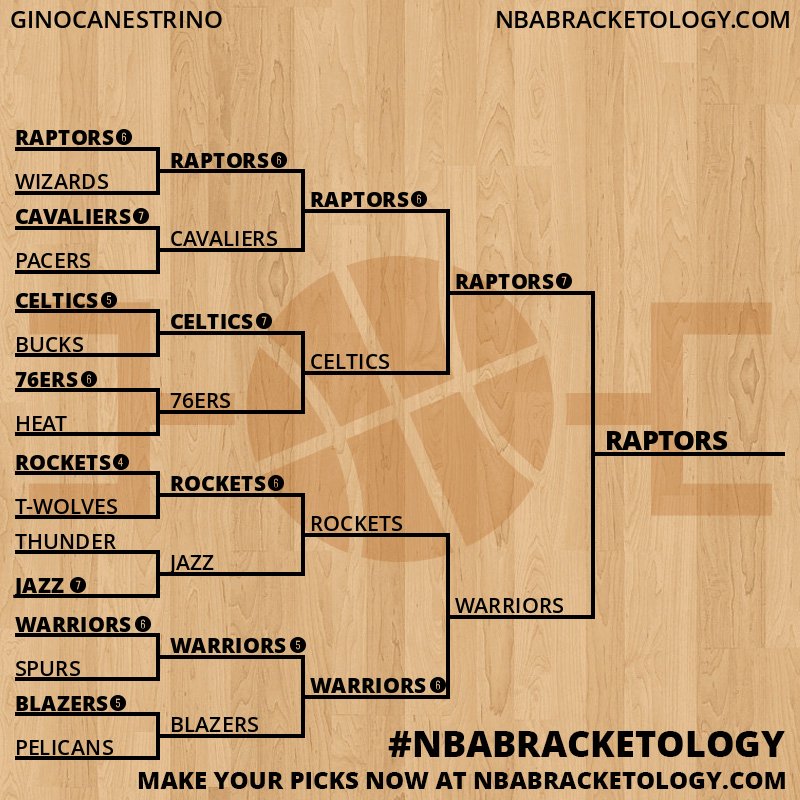 GINOCANESTRINO
NBABRACKETOLOGY.COM

RAPTORS 6
WIZARDS
CAVALIERS 7
PACERS
CELTICS 5
BUCKS
76ERS 6
HEAT
ROCKETS 4
T-WOLVES
THUNDER
JAZZ 7
WARRIORS 6
SPURS
BLAZERS 5
PELICANS

RAPTORS 6
CAVALIERS
CELTICS 7
76ERS
ROCKETS 6
JAZZ
WARRIORS 5
BLAZERS

RAPTORS 6
CELTICS
ROCKETS
WARRIORS 6

RAPTORS 7
WARRIORS

RAPTORS

#NBABRACKETOLOGY
MAKE YOUR PICKS NOW AT NBABRACKETOLOGY.COM